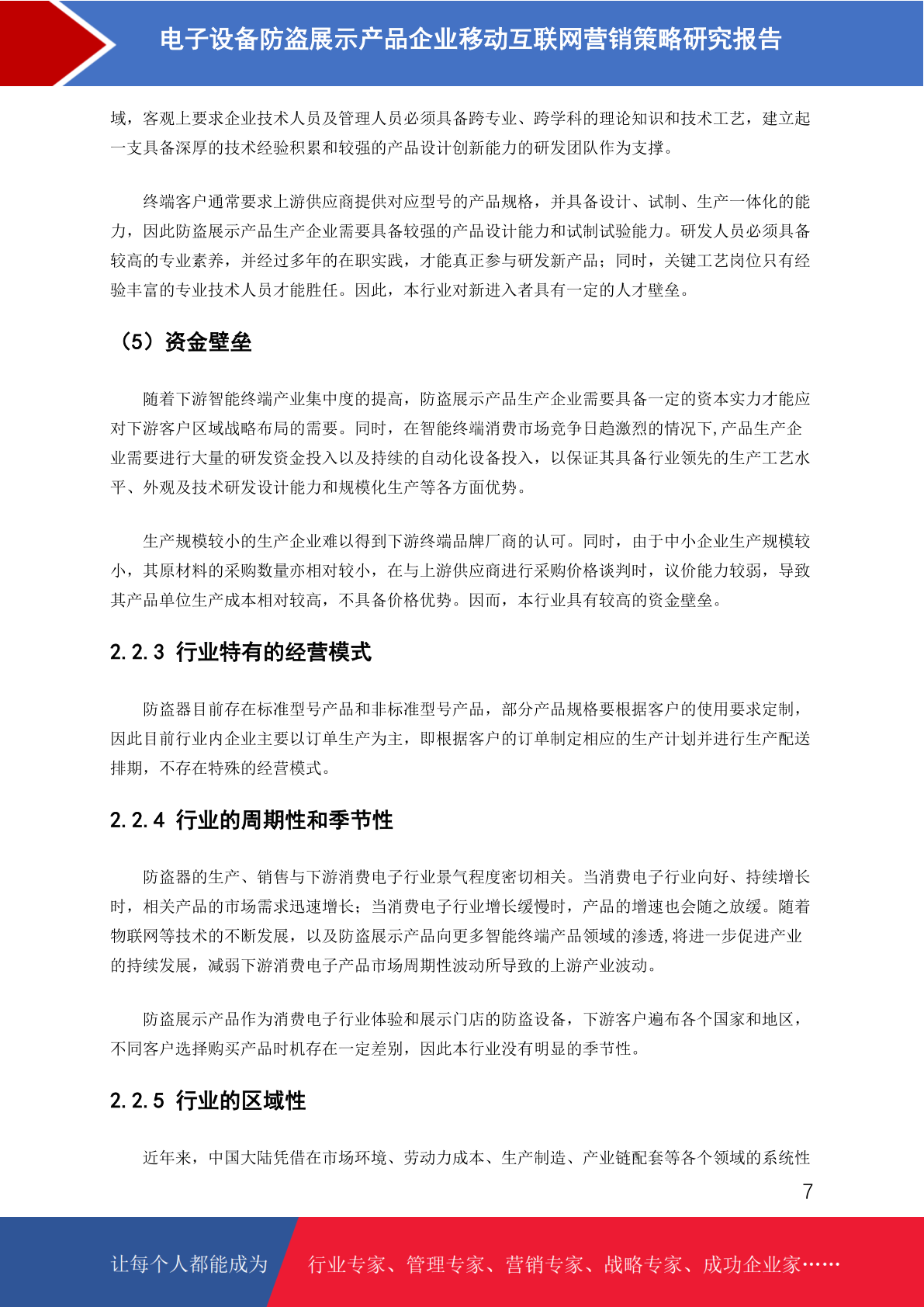 电子设备防盗展示产品企业移动互联网营销策略研究报告

域，客观上要求企业技术人员及管理人员必须具备跨专业、跨学科的理论知识和技术工艺，建立起一支具备深厚的技术经验积累和较强的产品设计创新能力的研发团队作为支撑。

终端客户通常要求上游供应商提供对应型号的产品规格，并具备设计、试制、生产一体化的能力，因此防盗展示产品生产企业需要具备较强的产品设计能力和试制试验能力。研发人员必须具备较高的专业素养，并经过多年的在职实践，才能真正参与研发新产品；同时，关键工艺岗位只有经验丰富的专业技术人员才能胜任。因此，本行业对新进入者具有一定的人才壁垒。

（5）资金壁垒

随着下游智能终端产业集中度的提高，防盗展示产品生产企业需要具备一定的资本实力才能应对下游客户区域战略布局的需要。同时，在智能终端消费市场竞争日趋激烈的情况下,产品生产企业需要进行大量的研发资金投入以及持续的自动化设备投入，以保证其具备行业领先的生产工艺水平、外观及技术研发设计能力和规模化生产等各方面优势。

生产规模较小的生产企业难以得到下游终端品牌厂商的认可。同时，由于中小企业生产规模较小，其原材料的采购数量亦相对较小，在与上游供应商进行采购价格谈判时，议价能力较弱，导致其产品单位生产成本相对较高，不具备价格优势。因而，本行业具有较高的资金壁垒。

2.2.3 行业特有的经营模式

防盗器目前存在标准型号产品和非标准型号产品，部分产品规格要根据客户的使用要求定制，因此目前行业内企业主要以订单生产为主，即根据客户的订单制定相应的生产计划并进行生产配送排期，不存在特殊的经营模式。

2.2.4 行业的周期性和季节性

防盗器的生产、销售与下游消费电子行业景气程度密切相关。当消费电子行业向好、持续增长时，相关产品的市场需求迅速增长；当消费电子行业增长缓慢时，产品的增速也会随之放缓。随着物联网等技术的不断发展，以及防盗展示产品向更多智能终端产品领域的渗透,将进一步促进产业的持续发展，减弱下游消费电子产品市场周期性波动所导致的上游产业波动。

防盗展示产品作为消费电子行业体验和展示门店的防盗设备，下游客户遍布各个国家和地区，不同客户选择购买产品时机存在一定差别，因此本行业没有明显的季节性。

2.2.5 行业的区域性

近年来，中国大陆凭借在市场环境、劳动力成本、生产制造、产业链配套等各个领域的系统性

7

让每个人都能成为 行业专家、管理专家、营销专家、战略专家、成功企业家……